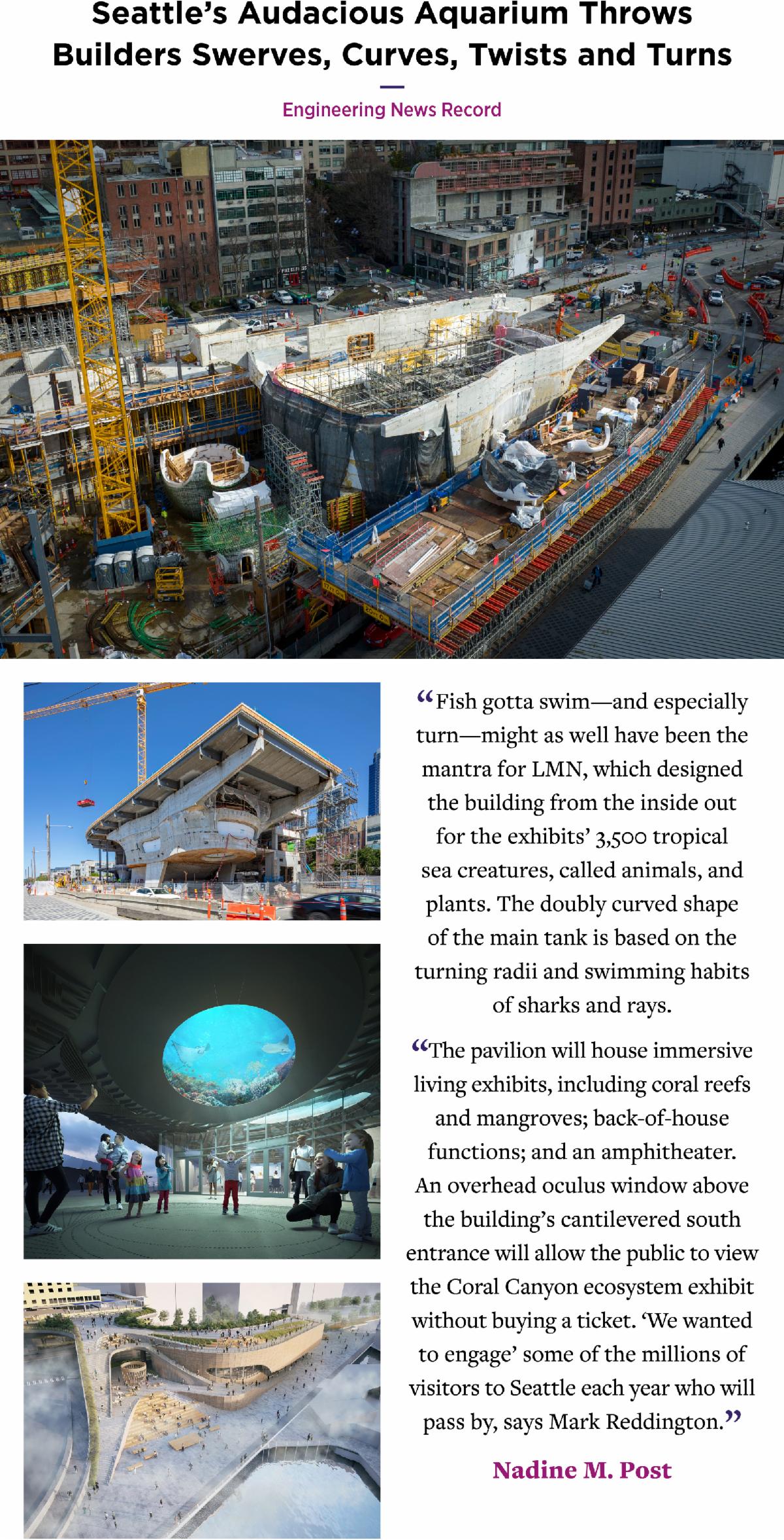 Seattle's Audacious Aquarium Throws Builders Swerves, Curves, Twists and Turns

Engineering News Record

"Fish gotta swim—and especially turn—might as well have been the mantra for LMN, which designed the building from the inside out for the exhibits' 3,500 tropical sea creatures, called animals, and plants. The doubly curved shape of the main tank is based on the turning radii and swimming habits of sharks and rays.

"The pavilion will house immersive living exhibits, including coral reefs and mangroves; back-of-house functions; and an amphitheater. An overhead oculus window above the building's cantilevered south entrance will allow the public to view the Coral Canyon ecosystem exhibit without buying a ticket. 'We wanted to engage' some of the millions of visitors to Seattle each year who will pass by, says Mark Reddington."

Nadine M. Post